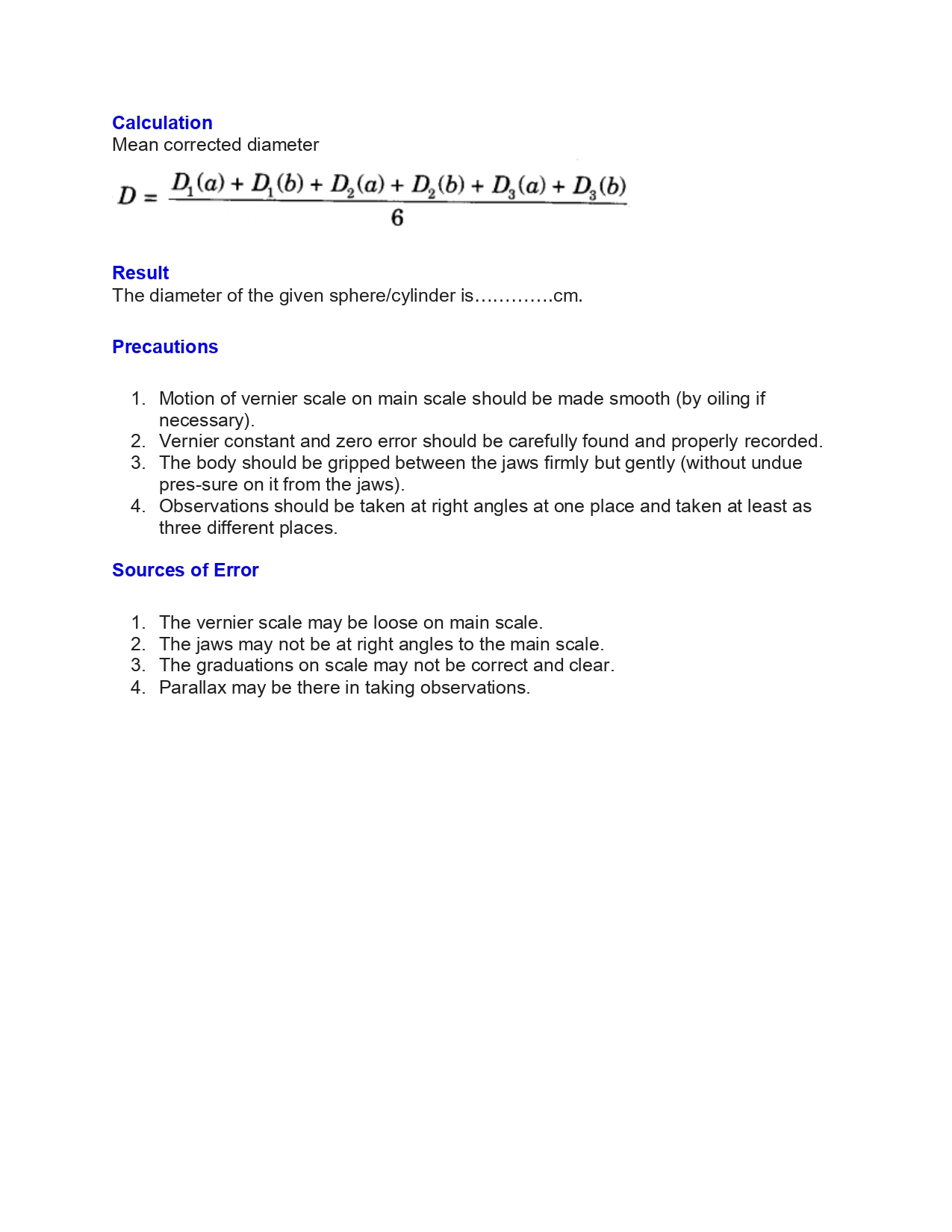 Calculation
Mean corrected diameter

$D = \frac{D_1(a) + D_1(b) + D_2(a) + D_2(b) + D_3(a) + D_3(b)}{6}$

Result
The diameter of the given sphere/cylinder is…………cm.

Precautions

1. Motion of vernier scale on main scale should be made smooth (by oiling if necessary).
2. Vernier constant and zero error should be carefully found and properly recorded.
3. The body should be gripped between the jaws firmly but gently (without undue pres-sure on it from the jaws).
4. Observations should be taken at right angles at one place and taken at least as three different places.

Sources of Error

1. The vernier scale may be loose on main scale.
2. The jaws may not be at right angles to the main scale.
3. The graduations on scale may not be correct and clear.
4. Parallax may be there in taking observations.